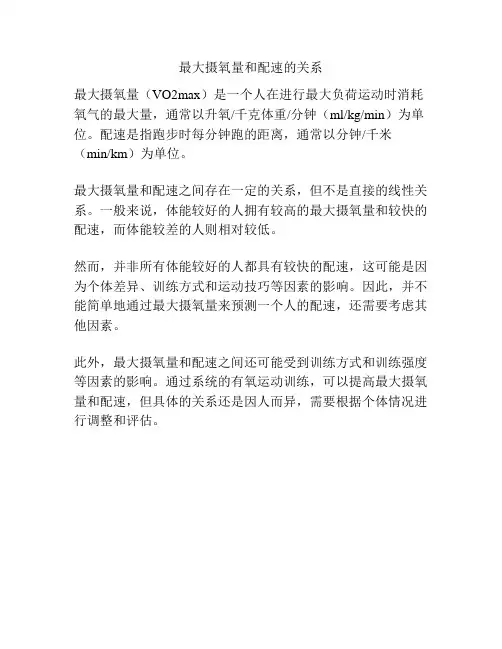 最大摄氧量和配速的关系

最大摄氧量（VO2max）是一个人在进行最大负荷运动时消耗氧气的最大量，通常以升氧/千克体重/分钟（ml/kg/min）为单位。配速是指跑步时每分钟跑的距离，通常以分钟/千米（min/km）为单位。

最大摄氧量和配速之间存在一定的关系，但不是直接的线性关系。一般来说，体能较好的人拥有较高的最大摄氧量和较快的配速，而体能较差的人则相对较低。

然而，并非所有体能较好的人都具有较快的配速，这可能是因为个体差异、训练方式和运动技巧等因素的影响。因此，并不能简单地通过最大摄氧量来预测一个人的配速，还需要考虑其他因素。

此外，最大摄氧量和配速之间还可能受到训练方式和训练强度等因素的影响。通过系统的有氧运动训练，可以提高最大摄氧量和配速，但具体的关系还是因人而异，需要根据个体情况进行调整和评估。